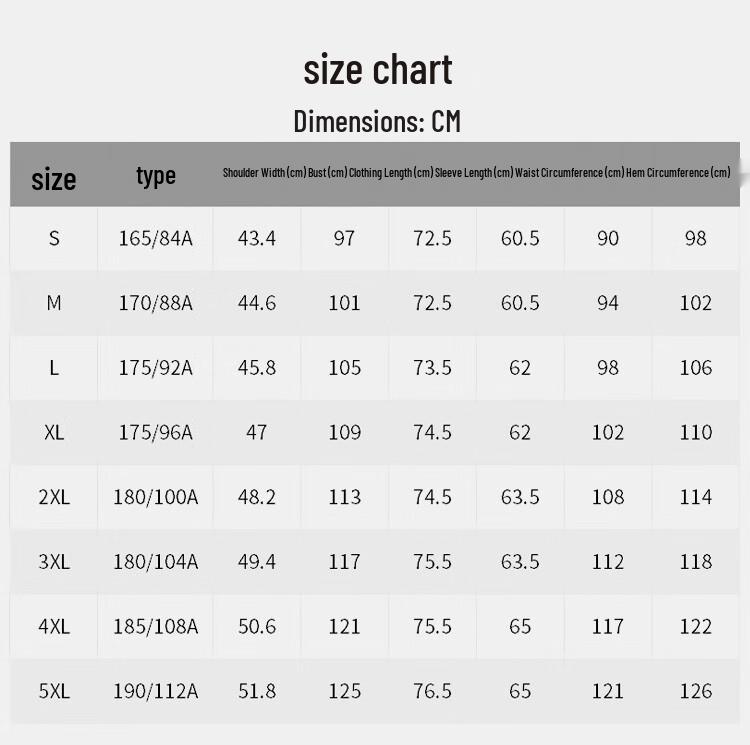 size chart

Dimensions: CM

| size | type | Shoulder Width (cm) | Bust (cm) | Clothing Length (cm) | Sleeve Length (cm) | Waist Circumference (cm) | Hem Circumference (cm) |
|---|---|---|---|---|---|---|---|
| S | 165/84A | 43.4 | 97 | 72.5 | 60.5 | 90 | 98 |
| M | 170/88A | 44.6 | 101 | 72.5 | 60.5 | 94 | 102 |
| L | 175/92A | 45.8 | 105 | 73.5 | 62 | 98 | 106 |
| XL | 175/96A | 47 | 109 | 74.5 | 62 | 102 | 110 |
| 2XL | 180/100A | 48.2 | 113 | 74.5 | 63.5 | 108 | 114 |
| 3XL | 180/104A | 49.4 | 117 | 75.5 | 63.5 | 112 | 118 |
| 4XL | 185/108A | 50.6 | 121 | 75.5 | 65 | 117 | 122 |
| 5XL | 190/112A | 51.8 | 125 | 76.5 | 65 | 121 | 126 |